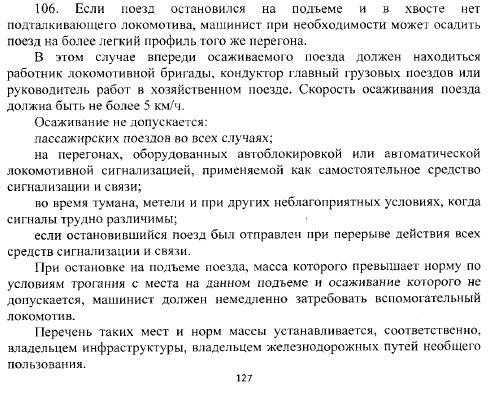 106. Если поезд остановился на подъеме и в хвосте нет подталкивающего локомотива, машинист при необходимости может осадить поезд на более легкий профиль того же перегона.

В этом случае впереди осаживаемого поезда должен находиться работник локомотивной бригады, кондуктор главный грузовых поездов или руководитель работ в хозяйственном поезде. Скорость осаживания поезда должна быть не более 5 км/ч.

Осаживание не допускается:

пассажирских поездов во всех случаях;

на перегонах, оборудованных автоблокировкой или автоматической локомотивной сигнализацией, применяемой как самостоятельное средство сигнализации и связи;

во время тумана, метели и при других неблагоприятных условиях, когда сигналы трудно различимы;

если остановившийся поезд был отправлен при перерыве действия всех средств сигнализации и связи.

При остановке на подъеме поезда, масса которого превышает норму по условиям трогания с места на данном подъеме и осаживание которого не допускается, машинист должен немедленно затребовать вспомогательный локомотив.

Перечень таких мест и норм массы устанавливается, соответственно, владельцем инфраструктуры, владельцем железнодорожных путей необщего пользования.

127